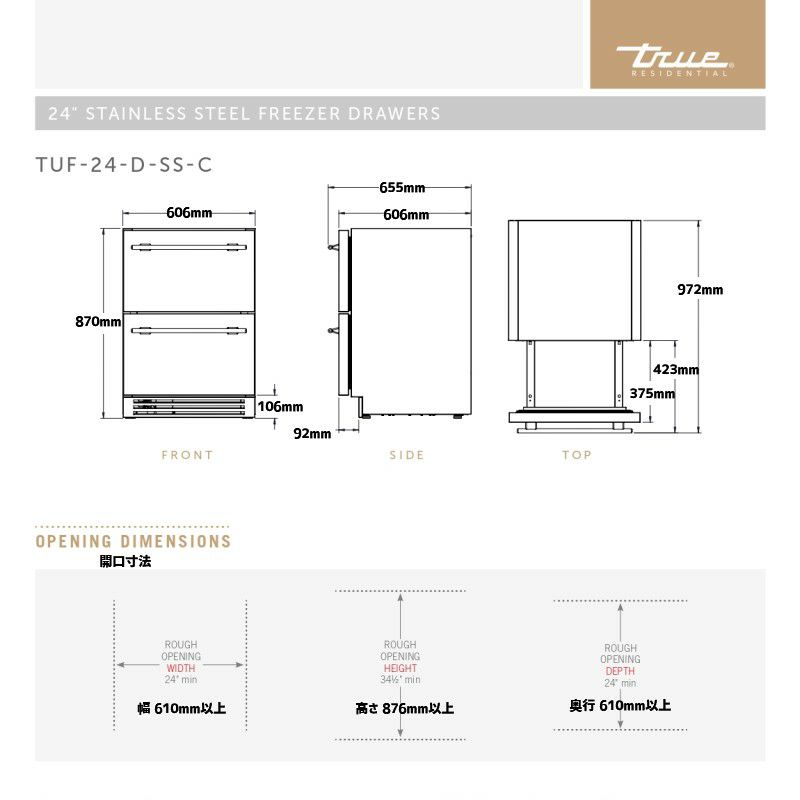 true
RESIDENTIAL

24" STAINLESS STEEL FREEZER DRAWERS

TUF-24-D-SS-C

606mm
870mm
106mm
FRONT

655mm
606mm
92mm
SIDE

972mm
423mm
375mm
TOP

OPENING DIMENSIONS
開口寸法

ROUGH OPENING WIDTH 24" min
幅 610mm以上

ROUGH OPENING HEIGHT 34½" min
高さ 876mm以上

ROUGH OPENING DEPTH 24" min
奥行 610mm以上